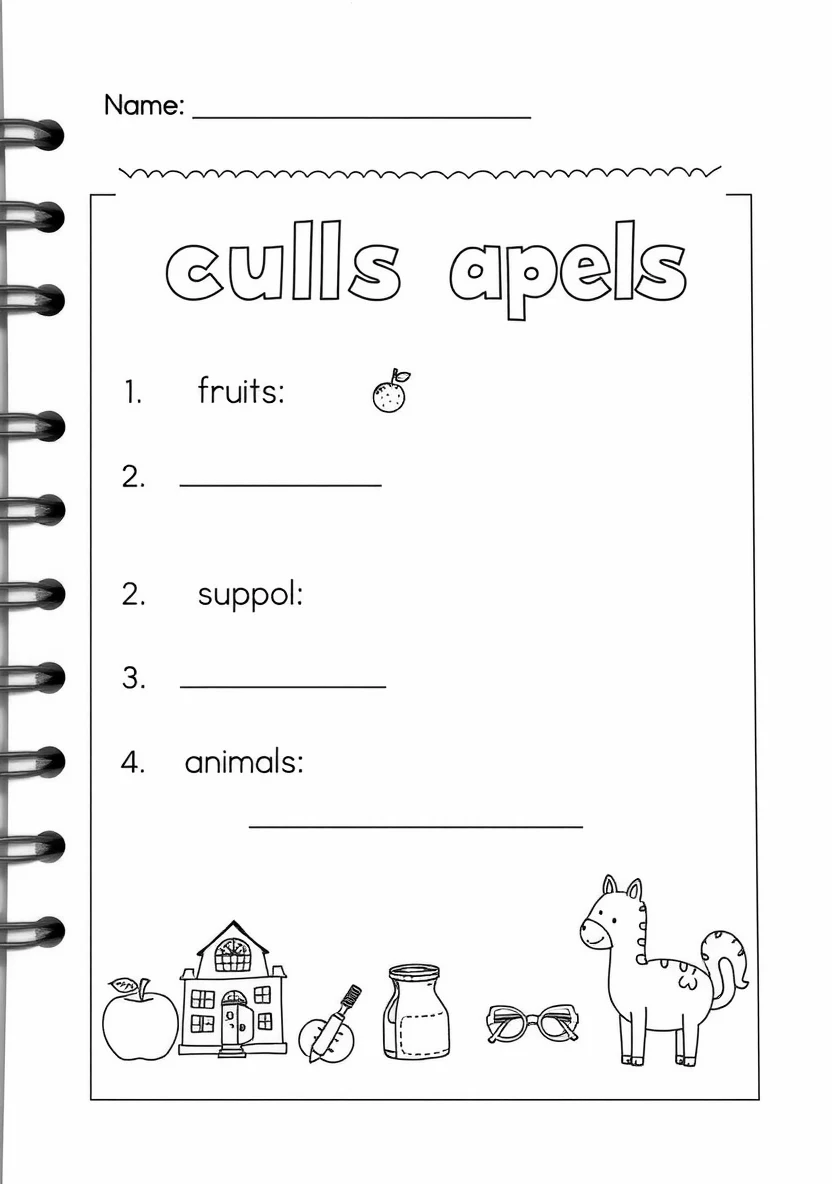 Name: ____

culls apels

1. fruits:

2. ____

2. suppol:

3. ____

4. animals:

____